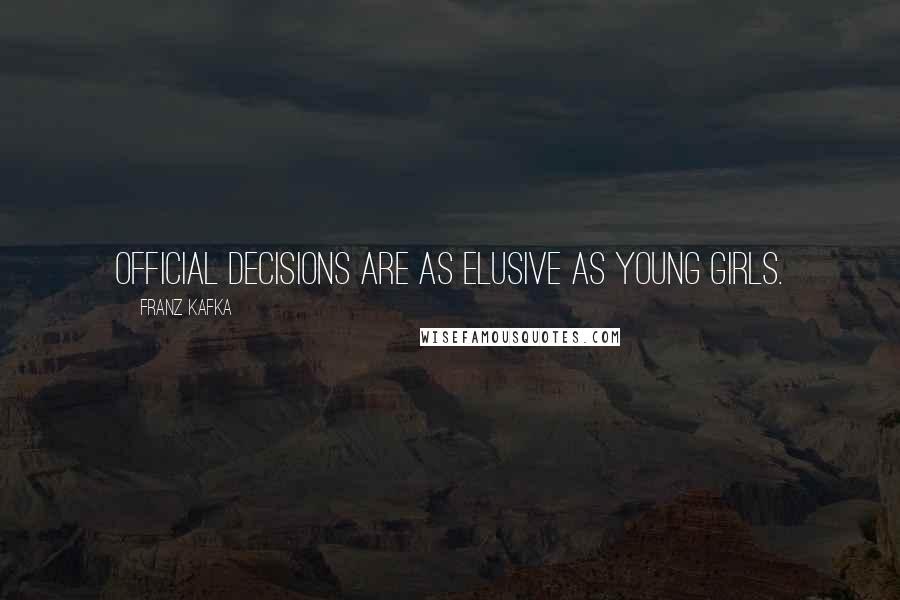 OFFICIAL DECISIONS ARE AS ELUSIVE AS YOUNG GIRLS.

FRANZ KAFKA

WISEFAMOUSQUOTES.COM